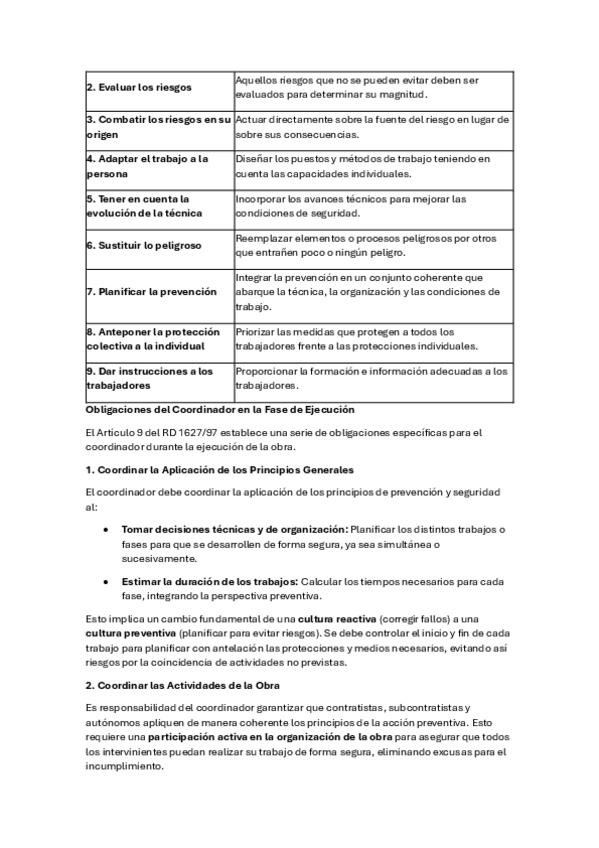 | | |
|---|---|
| 2. Evaluar los riesgos | Aquellos riesgos que no se pueden evitar deben ser evaluados para determinar su magnitud. |
| 3. Combatir los riesgos en su origen | Actuar directamente sobre la fuente del riesgo en lugar de sobre sus consecuencias. |
| 4. Adaptar el trabajo a la persona | Diseñar los puestos y métodos de trabajo teniendo en cuenta las capacidades individuales. |
| 5. Tener en cuenta la evolución de la técnica | Incorporar los avances técnicos para mejorar las condiciones de seguridad. |
| 6. Sustituir lo peligroso | Reemplazar elementos o procesos peligrosos por otros que entrañen poco o ningún peligro. |
| 7. Planificar la prevención | Integrar la prevención en un conjunto coherente que abarque la técnica, la organización y las condiciones de trabajo. |
| 8. Anteponer la protección colectiva a la individual | Priorizar las medidas que protegen a todos los trabajadores frente a las protecciones individuales. |
| 9. Dar instrucciones a los trabajadores | Proporcionar la formación e información adecuadas a los trabajadores. |

Obligaciones del Coordinador en la Fase de Ejecución

El Artículo 9 del RD 1627/97 establece una serie de obligaciones específicas para el coordinador durante la ejecución de la obra.

1. Coordinar la Aplicación de los Principios Generales

El coordinador debe coordinar la aplicación de los principios de prevención y seguridad al:

• Tomar decisiones técnicas y de organización: Planificar los distintos trabajos o fases para que se desarrollen de forma segura, ya sea simultánea o sucesivamente.

• Estimar la duración de los trabajos: Calcular los tiempos necesarios para cada fase, integrando la perspectiva preventiva.

Esto implica un cambio fundamental de una cultura reactiva (corregir fallos) a una cultura preventiva (planificar para evitar riesgos). Se debe controlar el inicio y fin de cada trabajo para planificar con antelación las protecciones y medios necesarios, evitando así riesgos por la coincidencia de actividades no previstas.

2. Coordinar las Actividades de la Obra

Es responsabilidad del coordinador garantizar que contratistas, subcontratistas y autónomos apliquen de manera coherente los principios de la acción preventiva. Esto requiere una participación activa en la organización de la obra para asegurar que todos los intervinientes puedan realizar su trabajo de forma segura, eliminando excusas para el incumplimiento.